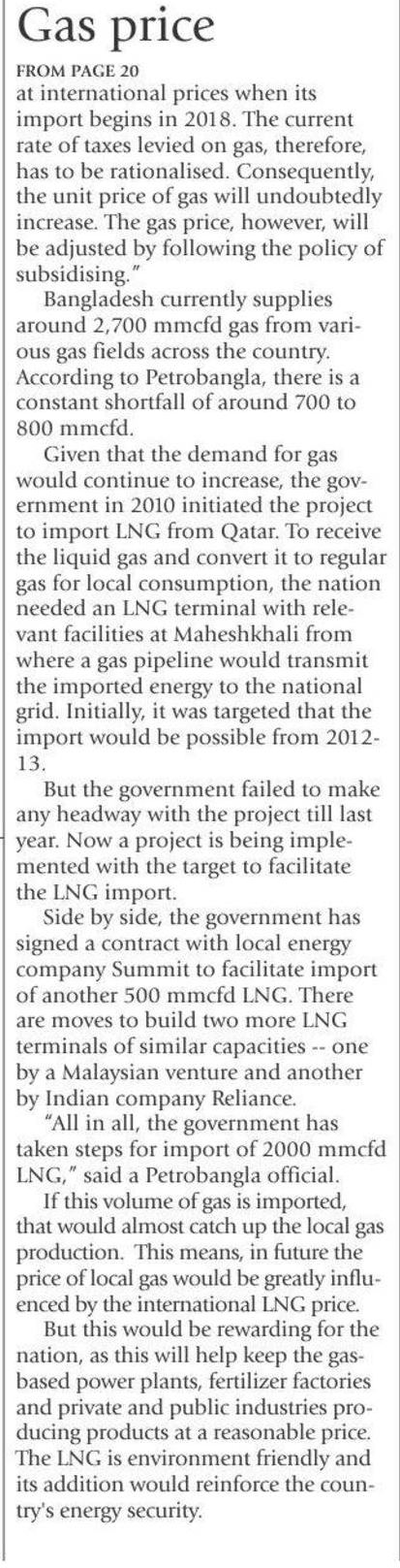 Gas price

FROM PAGE 20

at international prices when its import begins in 2018. The current rate of taxes levied on gas, therefore, has to be rationalised. Consequently, the unit price of gas will undoubtedly increase. The gas price, however, will be adjusted by following the policy of subsidising."

Bangladesh currently supplies around 2,700 mmcfd gas from various gas fields across the country. According to Petrobangla, there is a constant shortfall of around 700 to 800 mmcfd.

Given that the demand for gas would continue to increase, the government in 2010 initiated the project to import LNG from Qatar. To receive the liquid gas and convert it to regular gas for local consumption, the nation needed an LNG terminal with relevant facilities at Maheshkhali from where a gas pipeline would transmit the imported energy to the national grid. Initially, it was targeted that the import would be possible from 2012-13.

But the government failed to make any headway with the project till last year. Now a project is being implemented with the target to facilitate the LNG import.

Side by side, the government has signed a contract with local energy company Summit to facilitate import of another 500 mmcfd LNG. There are moves to build two more LNG terminals of similar capacities -- one by a Malaysian venture and another by Indian company Reliance.

"All in all, the government has taken steps for import of 2000 mmcfd LNG," said a Petrobangla official.

If this volume of gas is imported, that would almost catch up the local gas production. This means, in future the price of local gas would be greatly influenced by the international LNG price.

But this would be rewarding for the nation, as this will help keep the gas-based power plants, fertilizer factories and private and public industries producing products at a reasonable price. The LNG is environment friendly and its addition would reinforce the country's energy security.